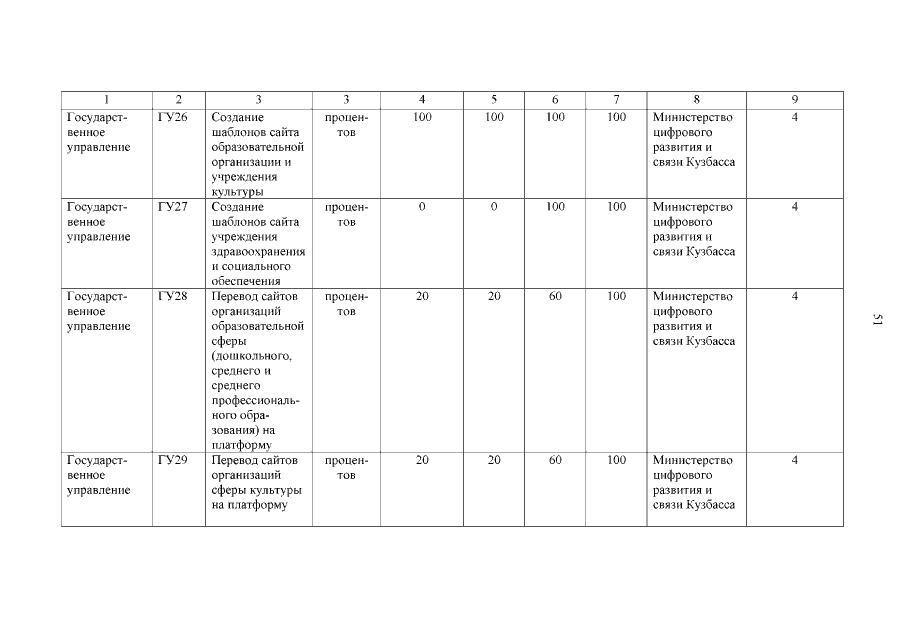 | 1 | 2 | 3 | 3 | 4 | 5 | 6 | 7 | 8 | 9 |
|---|---|---|---|---|---|---|---|---|---|
| Государственное управление | ГУ26 | Создание шаблонов сайта образовательной организации и учреждения культуры | процентов | 100 | 100 | 100 | 100 | Министерство цифрового развития и связи Кузбасса | 4 |
| Государственное управление | ГУ27 | Создание шаблонов сайта учреждения здравоохранения и социального обеспечения | процентов | 0 | 0 | 100 | 100 | Министерство цифрового развития и связи Кузбасса | 4 |
| Государственное управление | ГУ28 | Перевод сайтов организаций образовательной сферы (дошкольного, среднего и среднего профессионального образования) на платформу | процентов | 20 | 20 | 60 | 100 | Министерство цифрового развития и связи Кузбасса | 4 |
| Государственное управление | ГУ29 | Перевод сайтов организаций сферы культуры на платформу | процентов | 20 | 20 | 60 | 100 | Министерство цифрового развития и связи Кузбасса | 4 |

51